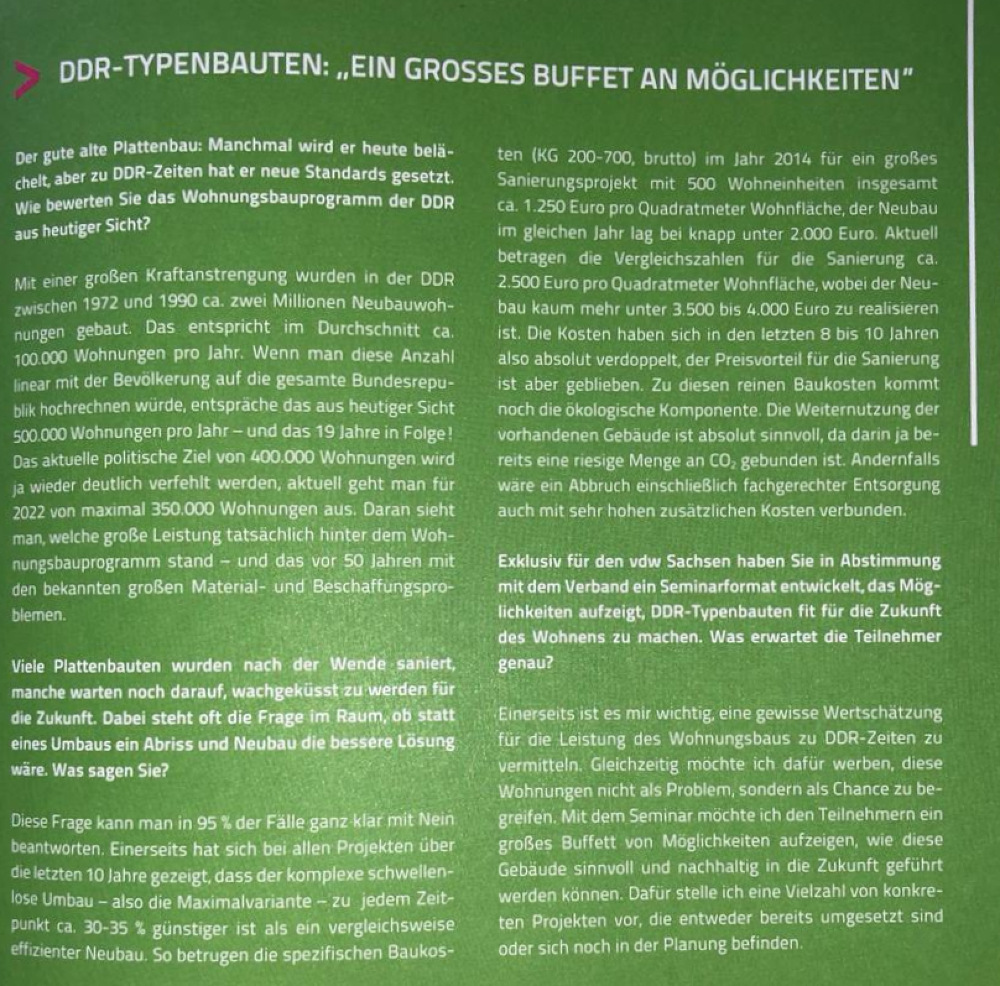 DDR-TYPENBAUTEN: „EIN GROSSES BUFFET AN MÖGLICHKEITEN"

Der gute alte Plattenbau: Manchmal wird er heute belächelt, aber zu DDR-Zeiten hat er neue Standards gesetzt. Wie bewerten Sie das Wohnungsbauprogramm der DDR aus heutiger Sicht?

Mit einer großen Kraftanstrengung wurden in der DDR zwischen 1972 und 1990 ca. zwei Millionen Neubauwohnungen gebaut. Das entspricht im Durchschnitt ca. 100.000 Wohnungen pro Jahr. Wenn man diese Anzahl linear mit der Bevölkerung auf die gesamte Bundesrepublik hochrechnen würde, entspräche das aus heutiger Sicht 500.000 Wohnungen pro Jahr – und das 19 Jahre in Folge! Das aktuelle politische Ziel von 400.000 Wohnungen wird ja wieder deutlich verfehlt werden, aktuell geht man für 2022 von maximal 350.000 Wohnungen aus. Daran sieht man, welche große Leistung tatsächlich hinter dem Wohnungsbauprogramm stand – und das vor 50 Jahren mit den bekannten großen Material- und Beschaffungsproblemen.

Viele Plattenbauten wurden nach der Wende saniert, manche warten noch darauf, wachgeküsst zu werden für die Zukunft. Dabei steht oft die Frage im Raum, ob statt eines Umbaus ein Abriss und Neubau die bessere Lösung wäre. Was sagen Sie?

Diese Frage kann man in 95 % der Fälle ganz klar mit Nein beantworten. Einerseits hat sich bei allen Projekten über die letzten 10 Jahre gezeigt, dass der komplexe schwellenlose Umbau – also die Maximalvariante – zu jedem Zeitpunkt ca. 30-35 % günstiger ist als ein vergleichsweise effizienter Neubau. So betrugen die spezifischen Baukosten (KG 200-700, brutto) im Jahr 2014 für ein großes Sanierungsprojekt mit 500 Wohneinheiten insgesamt ca. 1.250 Euro pro Quadratmeter Wohnfläche, der Neubau im gleichen Jahr lag bei knapp unter 2.000 Euro. Aktuell betragen die Vergleichszahlen für die Sanierung ca. 2.500 Euro pro Quadratmeter Wohnfläche, wobei der Neubau kaum mehr unter 3.500 bis 4.000 Euro zu realisieren ist. Die Kosten haben sich in den letzten 8 bis 10 Jahren also absolut verdoppelt, der Preisvorteil für die Sanierung ist aber geblieben. Zu diesen reinen Baukosten kommt noch die ökologische Komponente. Die Weiternutzung der vorhandenen Gebäude ist absolut sinnvoll, da darin ja bereits eine riesige Menge an $CO_2$ gebunden ist. Andernfalls wäre ein Abbruch einschließlich fachgerechter Entsorgung auch mit sehr hohen zusätzlichen Kosten verbunden.

Exklusiv für den vdw Sachsen haben Sie in Abstimmung mit dem Verband ein Seminarformat entwickelt, das Möglichkeiten aufzeigt, DDR-Typenbauten fit für die Zukunft des Wohnens zu machen. Was erwartet die Teilnehmer genau?

Einerseits ist es mir wichtig, eine gewisse Wertschätzung für die Leistung des Wohnungsbaus zu DDR-Zeiten zu vermitteln. Gleichzeitig möchte ich dafür werben, diese Wohnungen nicht als Problem, sondern als Chance zu begreifen. Mit dem Seminar möchte ich den Teilnehmern ein großes Buffett von Möglichkeiten aufzeigen, wie diese Gebäude sinnvoll und nachhaltig in die Zukunft geführt werden können. Dafür stelle ich eine Vielzahl von konkreten Projekten vor, die entweder bereits umgesetzt sind oder sich noch in der Planung befinden.